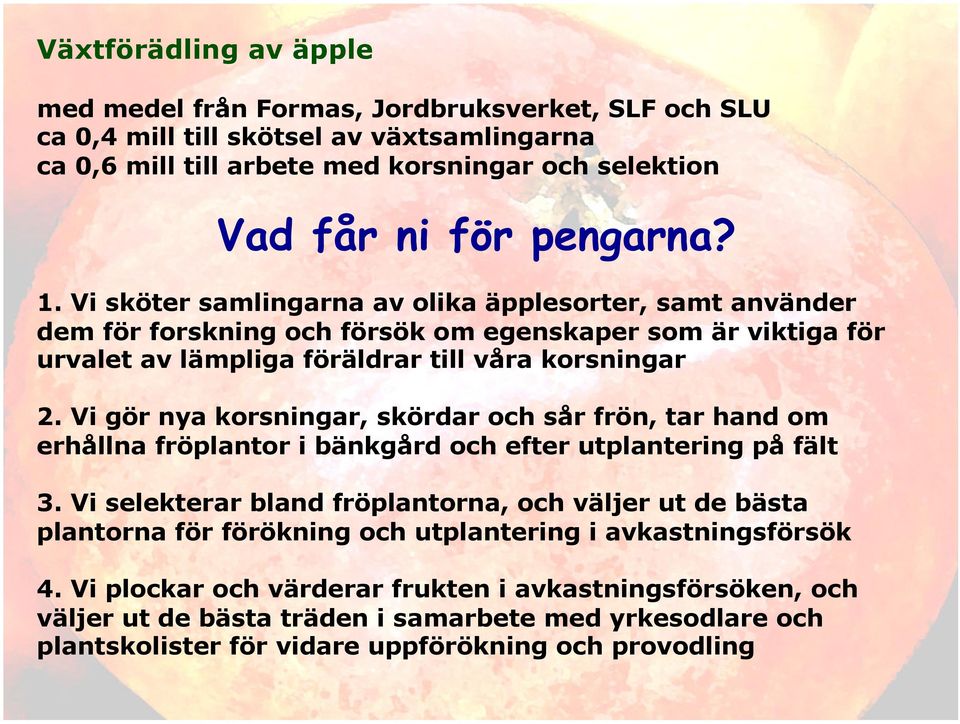 Växtförädling av äpple

med medel från Formas, Jordbruksverket, SLF och SLU
ca 0,4 mill till skötsel av växtsamlingarna
ca 0,6 mill till arbete med korsningar och selektion

Vad får ni för pengarna?

1. Vi sköter samlingarna av olika äpplesorter, samt använder dem för forskning och försök om egenskaper som är viktiga för urvalet av lämpliga föräldrar till våra korsningar

2. Vi gör nya korsningar, skördar och sår frön, tar hand om erhållna fröplantor i bänkgård och efter utplantering på fält

3. Vi selekterar bland fröplantorna, och väljer ut de bästa plantorna för förökning och utplantering i avkastningsförsök

4. Vi plockar och värderar frukten i avkastningsförsöken, och väljer ut de bästa träden i samarbete med yrkesodlare och plantskolister för vidare uppförökning och provodling